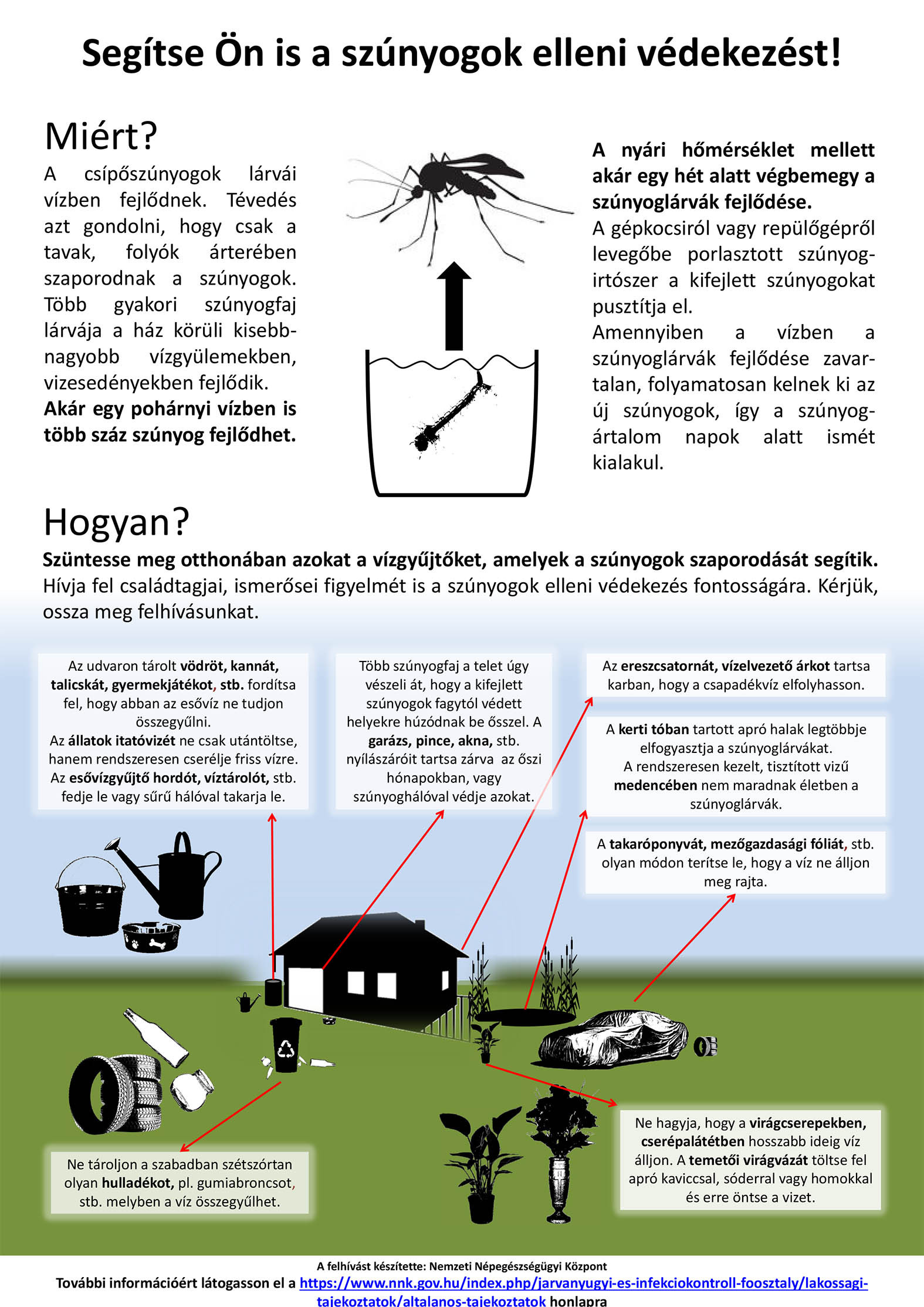 Segítse Ön is a szúnyogok elleni védekezést!

Miért?

A csípőszúnyogok lárvái vízben fejlődnek. Tévedés azt gondolni, hogy csak a tavak, folyók árterében szaporodnak a szúnyogok. Több gyakori szúnyogfaj lárvája a ház körüli kisebb-nagyobb vízgyülemekben, vizesedényekben fejlődik.
Akár egy pohárnyi vízben is több száz szúnyog fejlődhet.

A nyári hőmérséklet mellett akár egy hét alatt végbemegy a szúnyoglárvák fejlődése.
A gépkocsiról vagy repülőgépről levegőbe porlasztott szúnyogirtószer a kifejlett szúnyogokat pusztítja el.
Amennyiben a vízben a szúnyoglárvák fejlődése zavartalan, folyamatosan kelnek ki az új szúnyogok, így a szúnyogártalom napok alatt ismét kialakul.

Hogyan?

Szüntesse meg otthonában azokat a vízgyűjtőket, amelyek a szúnyogok szaporodását segítik. Hívja fel családtagjai, ismerősei figyelmét is a szúnyogok elleni védekezés fontosságára. Kérjük, ossza meg felhívásunkat.

Az udvaron tárolt vödröt, kannát, talicskát, gyermekjátékot, stb. fordítsa fel, hogy abban az esővíz ne tudjon összegyűlni.
Az állatok itatóvizét ne csak utántöltse, hanem rendszeresen cserélje friss vízre.
Az esővízgyűjtő hordót, víztárolót, stb. fedje le vagy sűrű hálóval takarja le.

Több szúnyogfaj a telet úgy vészeli át, hogy a kifejlett szúnyogok fagytól védett helyekre húzódnak be ősszel. A garázs, pince, akna, stb. nyílászáróit tartsa zárva az őszi hónapokban, vagy szúnyoghálóval védje azokat.

Az ereszcsatornát, vízelvezető árkot tartsa karban, hogy a csapadékvíz elfolyhasson.

A kerti tóban tartott apró halak legtöbbje elfogyasztja a szúnyoglárvákat.
A rendszeresen kezelt, tisztított vizű medencében nem maradnak életben a szúnyoglárvák.

A takaróponyvát, mezőgazdasági fóliát, stb. olyan módon terítse le, hogy a víz ne álljon meg rajta.

Ne tároljon a szabadban szétszórtan olyan hulladékot, pl. gumiabroncsot, stb. melyben a víz összegyűlhet.

Ne hagyja, hogy a virágcserepekben, cserépalátétben hosszabb ideig víz álljon. A temetői virágvázát töltse fel apró kaviccsal, sóderral vagy homokkal és erre öntse a vizet.

A felhívást készítette: Nemzeti Népegészségügyi Központ
További információért látogasson el a https://www.nnk.gov.hu/index.php/jarvanyugyi-es-infekciokontroll-foosztaly/lakossagi-tajekoztatok/altalanos-tajekoztatok honlapra